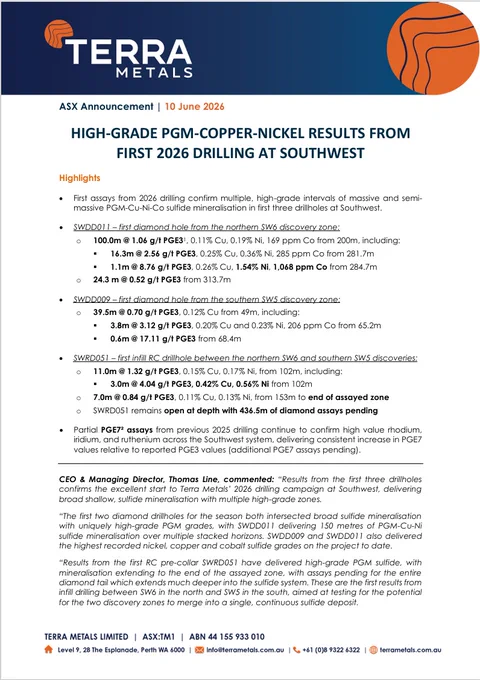 TERRA
METALS

ASX Announcement | 10 June 2026

HIGH-GRADE PGM-COPPER-NICKEL RESULTS FROM FIRST 2026 DRILLING AT SOUTHWEST

Highlights

• First assays from 2026 drilling confirm multiple, high-grade intervals of massive and semi-massive PGM-Cu-Ni-Co sulfide mineralisation in first three drillholes at Southwest.

• SWDD011 – first diamond hole from the northern SW6 discovery zone:
o 100.0m @ 1.06 g/t PGE3$^{1}$, 0.11% Cu, 0.19% Ni, 169 ppm Co from 200m, including:
▪ 16.3m @ 2.56 g/t PGE3, 0.25% Cu, 0.36% Ni, 285 ppm Co from 281.7m
▪ 1.1m @ 8.76 g/t PGE3, 0.26% Cu, 1.54% Ni, 1,068 ppm Co from 284.7m
o 24.3 m @ 0.52 g/t PGE3 from 313.7m

• SWDD009 – first diamond hole from the southern SW5 discovery zone:
o 39.5m @ 0.70 g/t PGE3, 0.12% Cu from 49m, including:
▪ 3.8m @ 3.12 g/t PGE3, 0.20% Cu and 0.23% Ni, 206 ppm Co from 65.2m
▪ 0.6m @ 17.11 g/t PGE3 from 68.4m

• SWRD051 – first infill RC drillhole between the northern SW6 and southern SW5 discoveries:
o 11.0m @ 1.32 g/t PGE3, 0.15% Cu, 0.17% Ni, from 102m, including:
▪ 3.0m @ 4.04 g/t PGE3, 0.42% Cu, 0.56% Ni from 102m
o 7.0m @ 0.84 g/t PGE3, 0.11% Cu, 0.13% Ni, from 153m to end of assayed zone
o SWRD051 remains open at depth with 436.5m of diamond assays pending

• Partial PGE7$^{2}$ assays from previous 2025 drilling continue to confirm high value rhodium, iridium, and ruthenium across the Southwest system, delivering consistent increase in PGE7 values relative to reported PGE3 values (additional PGE7 assays pending).

CEO & Managing Director, Thomas Line, commented: "Results from the first three drillholes confirms the excellent start to Terra Metals' 2026 drilling campaign at Southwest, delivering broad shallow, sulfide mineralisation with multiple high-grade zones.

"The first two diamond drillholes for the season both intersected broad sulfide mineralisation with uniquely high-grade PGM grades, with SWDD011 delivering 150 metres of PGM-Cu-Ni sulfide mineralisation over multiple stacked horizons. SWDD009 and SWDD011 also delivered the highest recorded nickel, copper and cobalt sulfide grades on the project to date.

"Results from the first RC pre-collar SWRD051 have delivered high-grade PGM sulfide, with mineralisation extending to the end of the assayed zone, with assays pending for the entire diamond tail which extends much deeper into the sulfide system. These are the first results from infill drilling between SW6 in the north and SW5 in the south, aimed at testing for the potential for the two discovery zones to merge into a single, continuous sulfide deposit.

TERRA METALS LIMITED | ASX:TM1 | ABN 44 155 933 010

Level 9, 28 The Esplanade, Perth WA 6000 | info@terrametals.com.au | +61 (0)8 9322 6322 | terrametals.com.au